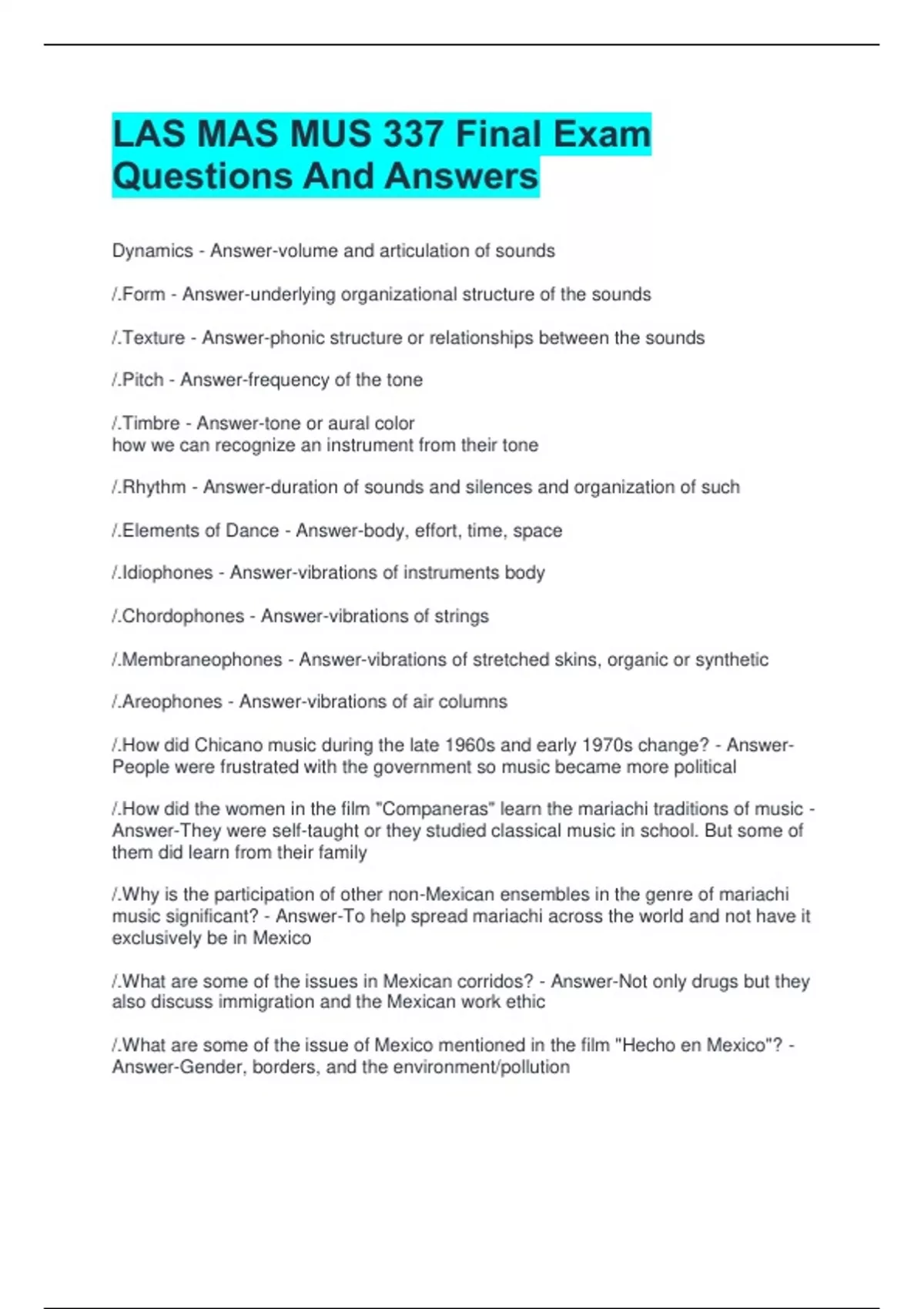 LAS MAS MUS 337 Final Exam Questions And Answers

Dynamics - Answer-volume and articulation of sounds

/.Form - Answer-underlying organizational structure of the sounds

/.Texture - Answer-phonic structure or relationships between the sounds

/.Pitch - Answer-frequency of the tone

/.Timbre - Answer-tone or aural color
how we can recognize an instrument from their tone

/.Rhythm - Answer-duration of sounds and silences and organization of such

/.Elements of Dance - Answer-body, effort, time, space

/.Idiophones - Answer-vibrations of instruments body

/.Chordophones - Answer-vibrations of strings

/.Membraneophones - Answer-vibrations of stretched skins, organic or synthetic

/.Areophones - Answer-vibrations of air columns

/.How did Chicano music during the late 1960s and early 1970s change? - Answer-People were frustrated with the government so music became more political

/.How did the women in the film "Companeras" learn the mariachi traditions of music - Answer-They were self-taught or they studied classical music in school. But some of them did learn from their family

/.Why is the participation of other non-Mexican ensembles in the genre of mariachi music significant? - Answer-To help spread mariachi across the world and not have it exclusively be in Mexico

/.What are some of the issues in Mexican corridos? - Answer-Not only drugs but they also discuss immigration and the Mexican work ethic

/.What are some of the issue of Mexico mentioned in the film "Hecho en Mexico"? - Answer-Gender, borders, and the environment/pollution